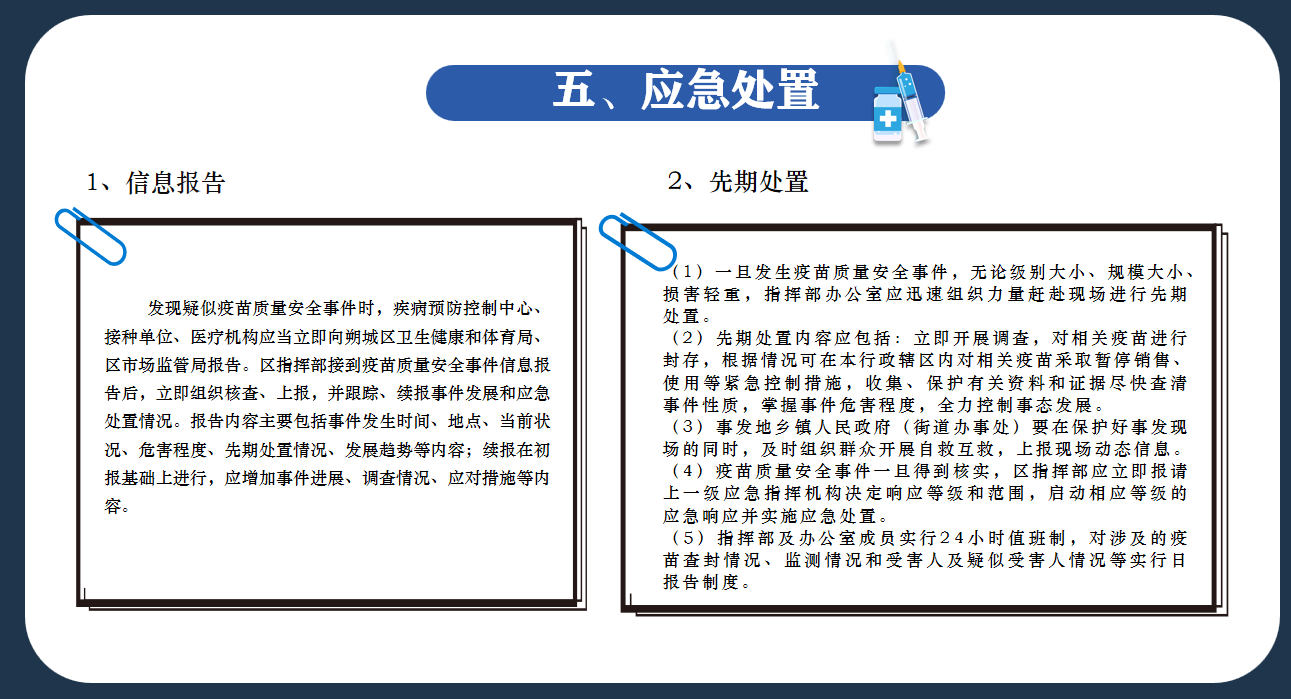 五、应急处置

1、信息报告

发现疑似疫苗质量安全事件时，疾病预防控制中心、接种单位、医疗机构应当立即向朔城区卫生健康和体育局、区市场监管局报告。区指挥部接到疫苗质量安全事件信息报告后，立即组织核查、上报，并跟踪、续报事件发展和应急处置情况。报告内容主要包括事件发生时间、地点、当前状况、危害程度、先期处置情况、发展趋势等内容；续报在初报基础上进行，应增加事件进展、调查情况、应对措施等内容。

2、先期处置

（1）一旦发生疫苗质量安全事件，无论级别大小、规模大小、损害轻重，指挥部办公室应迅速组织力量赶赴现场进行先期处置。
（2）先期处置内容应包括：立即开展调查，对相关疫苗进行封存，根据情况可在本行政辖区内对相关疫苗采取暂停销售、使用等紧急控制措施，收集、保护有关资料和证据尽快查清事件性质，掌握事件危害程度，全力控制事态发展。
（3）事发地乡镇人民政府（街道办事处）要在保护好事发现场的同时，及时组织群众开展自救互救，上报现场动态信息。
（4）疫苗质量安全事件一旦得到核实，区指挥部应立即报请上一级应急指挥机构决定响应等级和范围，启动相应等级的应急响应并实施应急处置。
（5）指挥部及办公室成员实行24小时值班制，对涉及的疫苗查封情况、监测情况和受害人及疑似受害人情况等实行日报告制度。